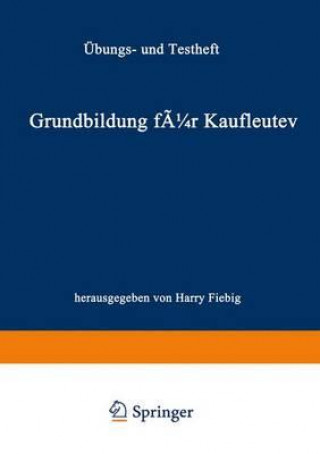 Übungs- und Testheft

Grundbildung fÃ¼r Kaufleutev

herausgegeben von Harry Fiebig

Springer